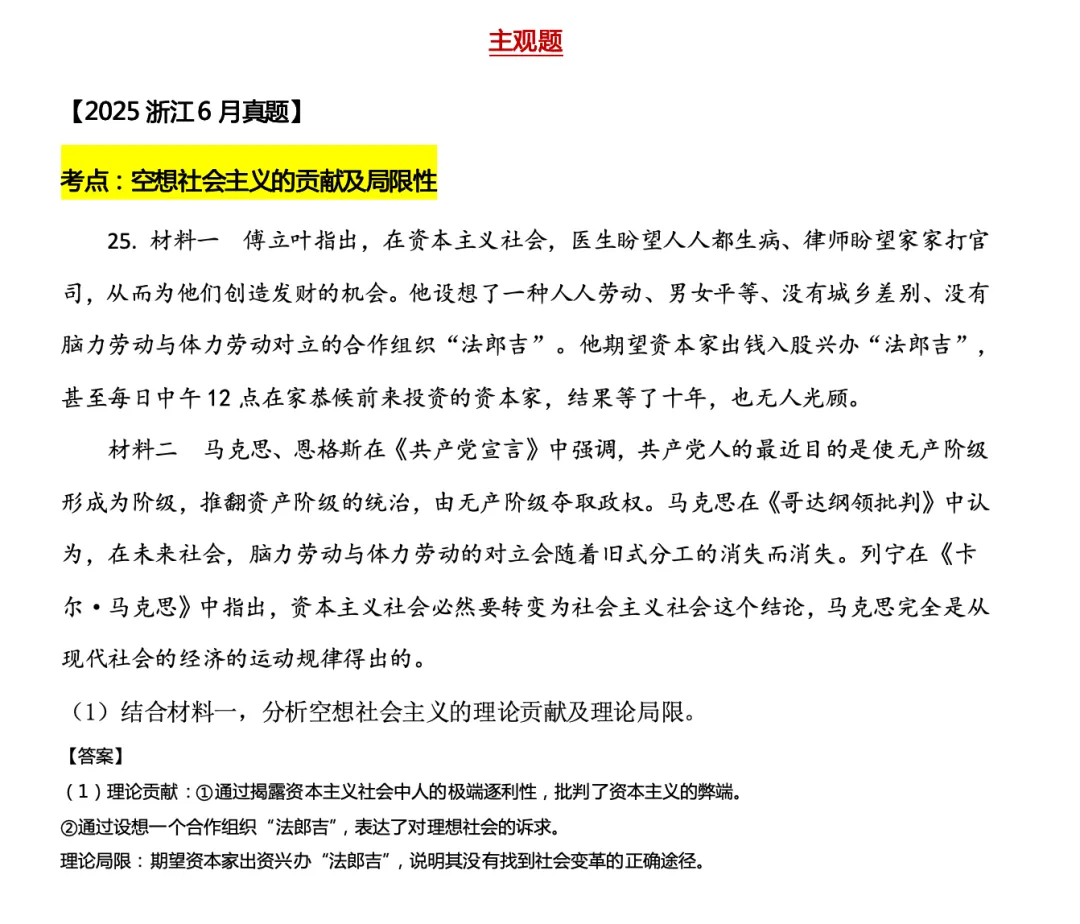 主观题

【2025 浙江 6 月真题】

考点：空想社会主义的贡献及局限性

25. 材料一　傅立叶指出，在资本主义社会，医生盼望人人都生病、律师盼望家家打官司，从而为他们创造发财的机会。他设想了一种人人劳动、男女平等、没有城乡差别、没有脑力劳动与体力劳动对立的合作组织“法郎吉”。他期望资本家出钱入股兴办“法郎吉”，甚至每日中午 12 点在家恭候前来投资的资本家，结果等了十年，也无人光顾。

材料二　马克思、恩格斯在《共产党宣言》中强调，共产党人的最近目的是使无产阶级形成为阶级，推翻资产阶级的统治，由无产阶级夺取政权。马克思在《哥达纲领批判》中认为，在未来社会，脑力劳动与体力劳动的对立会随着旧式分工的消失而消失。列宁在《卡尔·马克思》中指出，资本主义社会必然要转变为社会主义社会这个结论，马克思完全是从现代社会的经济的运动规律得出的。

（1）结合材料一，分析空想社会主义的理论贡献及理论局限。

【答案】

（1）理论贡献：①通过揭露资本主义社会中人的极端逐利性，批判了资本主义的弊端。

②通过设想一个合作组织“法郎吉”，表达了对理想社会的诉求。

理论局限：期望资本家出资兴办“法郎吉”，说明其没有找到社会变革的正确途径。